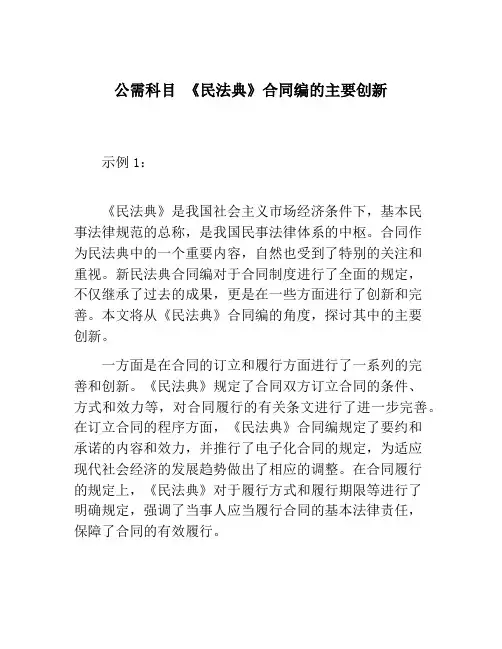 公需科目 《民法典》合同编的主要创新

示例 1：

《民法典》是我国社会主义市场经济条件下，基本民事法律规范的总称，是我国民事法律体系的中枢。合同作为民法典中的一个重要内容，自然也受到了特别的关注和重视。新民法典合同编对于合同制度进行了全面的规定，不仅继承了过去的成果，更是在一些方面进行了创新和完善。本文将从《民法典》合同编的角度，探讨其中的主要创新。

一方面是在合同的订立和履行方面进行了一系列的完善和创新。《民法典》规定了合同双方订立合同的条件、方式和效力等，对合同履行的有关条文进行了进一步完善。在订立合同的程序方面，《民法典》合同编规定了要约和承诺的内容和效力，并推行了电子化合同的规定，为适应现代社会经济的发展趋势做出了相应的调整。在合同履行的规定上，《民法典》对于履行方式和履行期限等进行了明确规定，强调了当事人应当履行合同的基本法律责任，保障了合同的有效履行。